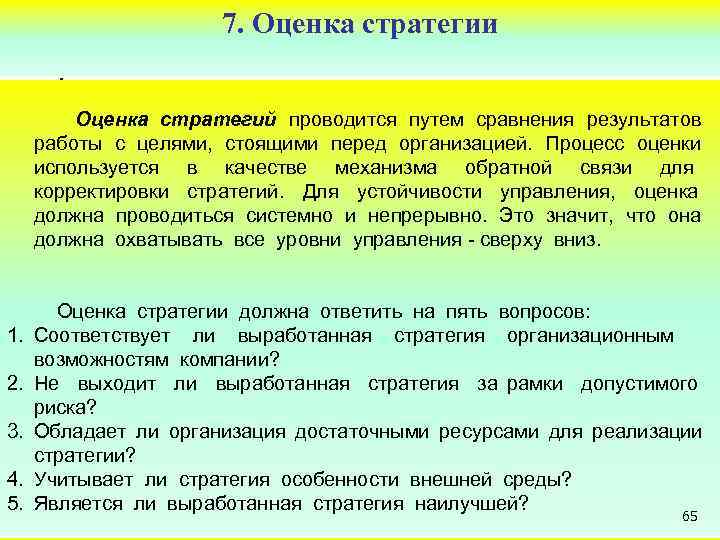 7. Оценка стратегии

.

Оценка стратегий проводится путем сравнения результатов работы с целями, стоящими перед организацией. Процесс оценки используется в качестве механизма обратной связи для корректировки стратегий. Для устойчивости управления, оценка должна проводиться системно и непрерывно. Это значит, что она должна охватывать все уровни управления - сверху вниз.

Оценка стратегии должна ответить на пять вопросов:
1. Соответствует ли выработанная стратегия организационным возможностям компании?
2. Не выходит ли выработанная стратегия за рамки допустимого риска?
3. Обладает ли организация достаточными ресурсами для реализации стратегии?
4. Учитывает ли стратегия особенности внешней среды?
5. Является ли выработанная стратегия наилучшей?

65